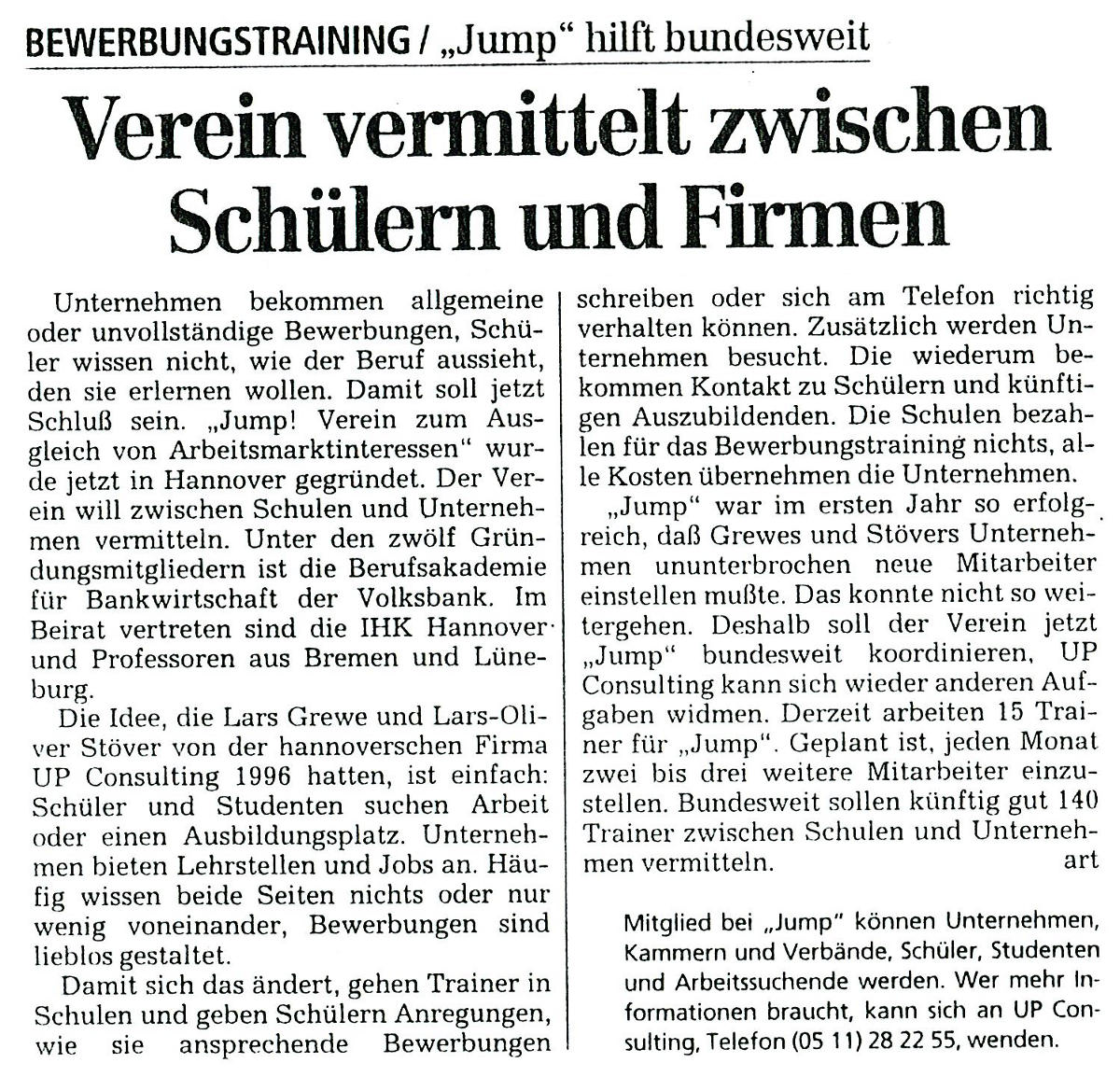 BEWERBUNGSTRAINING / „Jump“ hilft bundesweit

Verein vermittelt zwischen Schülern und Firmen

Unternehmen bekommen allgemeine oder unvollständige Bewerbungen, Schüler wissen nicht, wie der Beruf aussieht, den sie erlernen wollen. Damit soll jetzt Schluß sein. „Jump! Verein zum Ausgleich von Arbeitsmarktinteressen“ wurde jetzt in Hannover gegründet. Der Verein will zwischen Schulen und Unternehmen vermitteln. Unter den zwölf Gründungsmitgliedern ist die Berufsakademie für Bankwirtschaft der Volksbank. Im Beirat vertreten sind die IHK Hannover und Professoren aus Bremen und Lüneburg.

Die Idee, die Lars Grewe und Lars-Oliver Stöver von der hannoverschen Firma UP Consulting 1996 hatten, ist einfach: Schüler und Studenten suchen Arbeit oder einen Ausbildungsplatz. Unternehmen bieten Lehrstellen und Jobs an. Häufig wissen beide Seiten nichts oder nur wenig voneinander, Bewerbungen sind lieblos gestaltet.

Damit sich das ändert, gehen Trainer in Schulen und geben Schülern Anregungen, wie sie ansprechende Bewerbungen schreiben oder sich am Telefon richtig verhalten können. Zusätzlich werden Unternehmen besucht. Die wiederum bekommen Kontakt zu Schülern und künftigen Auszubildenden. Die Schulen bezahlen für das Bewerbungstraining nichts, alle Kosten übernehmen die Unternehmen.

„Jump“ war im ersten Jahr so erfolgreich, daß Grewes und Stövers Unternehmen ununterbrochen neue Mitarbeiter einstellen mußte. Das konnte nicht so weitergehen. Deshalb soll der Verein jetzt „Jump“ bundesweit koordinieren, UP Consulting kann sich wieder anderen Aufgaben widmen. Derzeit arbeiten 15 Trainer für „Jump“. Geplant ist, jeden Monat zwei bis drei weitere Mitarbeiter einzustellen. Bundesweit sollen künftig gut 140 Trainer zwischen Schulen und Unternehmen vermitteln. art

Mitglied bei „Jump“ können Unternehmen, Kammern und Verbände, Schüler, Studenten und Arbeitssuchende werden. Wer mehr Informationen braucht, kann sich an UP Consulting, Telefon (05 11) 28 22 55, wenden.